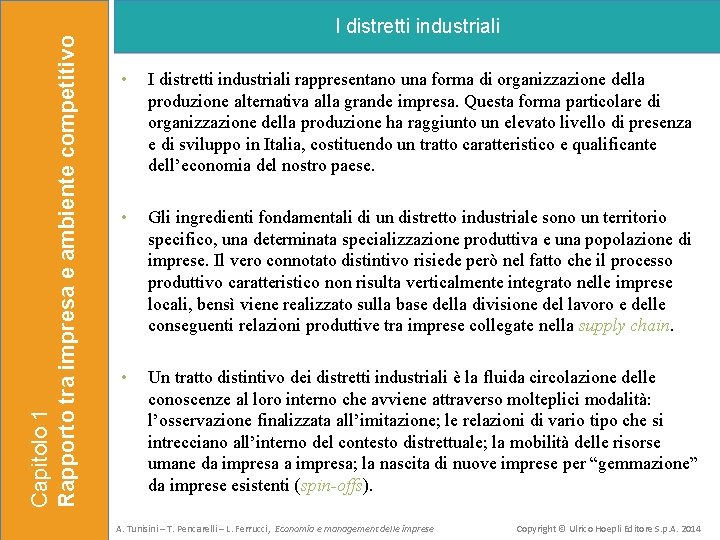 Capitolo 1
Rapporto tra impresa e ambiente competitivo

I distretti industriali

• I distretti industriali rappresentano una forma di organizzazione della produzione alternativa alla grande impresa. Questa forma particolare di organizzazione della produzione ha raggiunto un elevato livello di presenza e di sviluppo in Italia, costituendo un tratto caratteristico e qualificante dell'economia del nostro paese.

• Gli ingredienti fondamentali di un distretto industriale sono un territorio specifico, una determinata specializzazione produttiva e una popolazione di imprese. Il vero connotato distintivo risiede però nel fatto che il processo produttivo caratteristico non risulta verticalmente integrato nelle imprese locali, bensì viene realizzato sulla base della divisione del lavoro e delle conseguenti relazioni produttive tra imprese collegate nella supply chain.

• Un tratto distintivo dei distretti industriali è la fluida circolazione delle conoscenze al loro interno che avviene attraverso molteplici modalità: l'osservazione finalizzata all'imitazione; le relazioni di vario tipo che si intrecciano all'interno del contesto distrettuale; la mobilità delle risorse umane da impresa a impresa; la nascita di nuove imprese per "gemmazione" da imprese esistenti (spin-offs).

A. Tunisini – T. Pencarelli – L. Ferrucci, Economia e management delle imprese

Copyright © Ulrico Hoepli Editore S.p.A. 2014